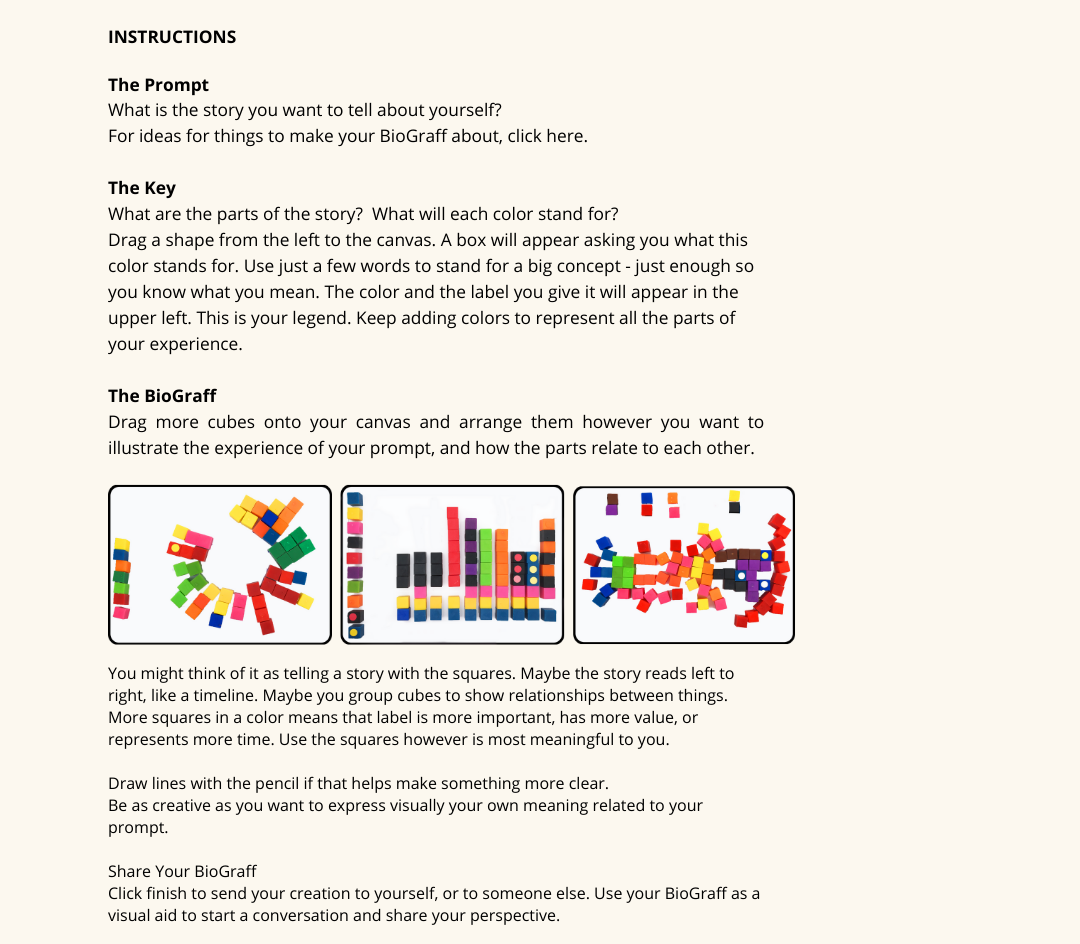 INSTRUCTIONS

The Prompt
What is the story you want to tell about yourself?
For ideas for things to make your BioGraff about, click here.

The Key
What are the parts of the story? What will each color stand for?
Drag a shape from the left to the canvas. A box will appear asking you what this color stands for. Use just a few words to stand for a big concept - just enough so you know what you mean. The color and the label you give it will appear in the upper left. This is your legend. Keep adding colors to represent all the parts of your experience.

The BioGraff
Drag more cubes onto your canvas and arrange them however you want to illustrate the experience of your prompt, and how the parts relate to each other.

You might think of it as telling a story with the squares. Maybe the story reads left to right, like a timeline. Maybe you group cubes to show relationships between things. More squares in a color means that label is more important, has more value, or represents more time. Use the squares however is most meaningful to you.

Draw lines with the pencil if that helps make something more clear.
Be as creative as you want to express visually your own meaning related to your prompt.

Share Your BioGraff
Click finish to send your creation to yourself, or to someone else. Use your BioGraff as a visual aid to start a conversation and share your perspective.